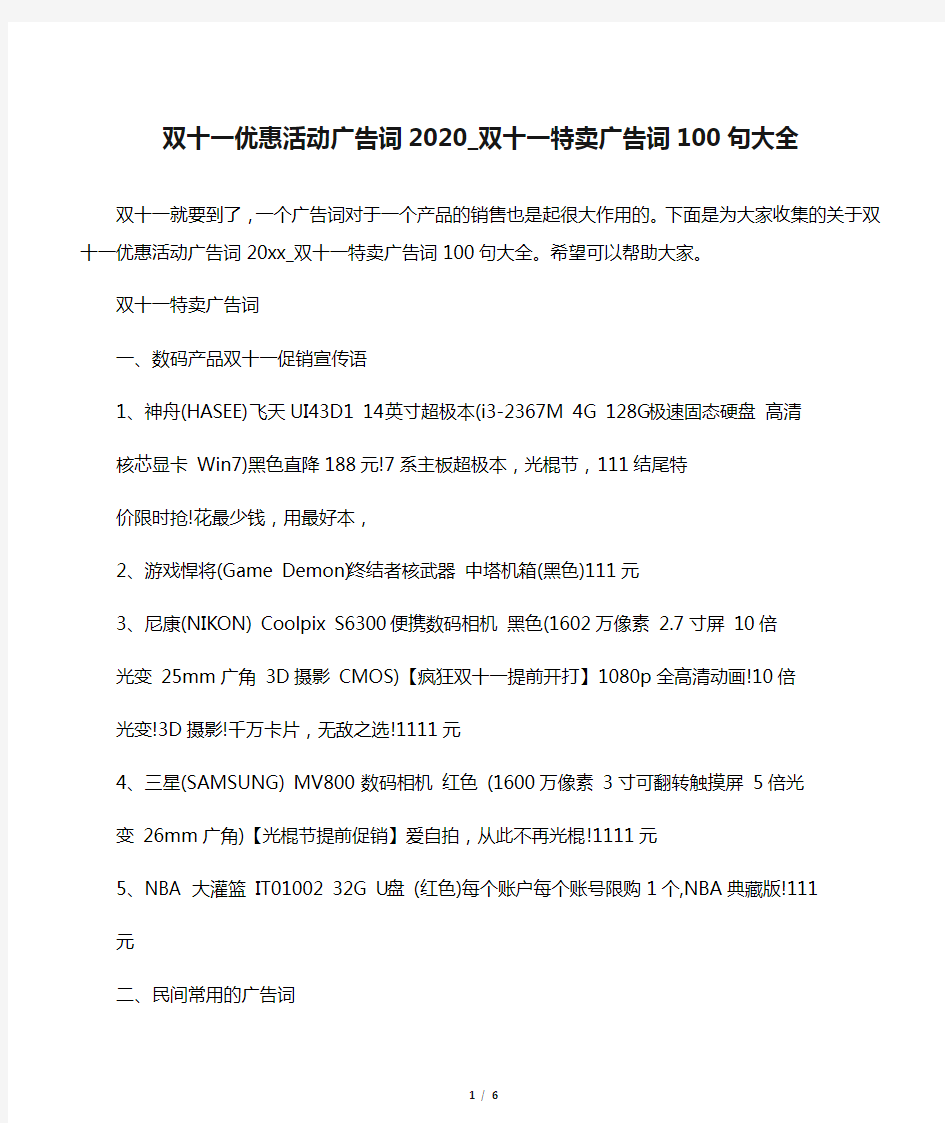 双十一优惠活动广告词 2020_双十一特卖广告词 100 句大全

双十一就要到了，一个广告词对于一个产品的销售也是起很大作用的。下面是为大家收集的关于双十一优惠活动广告词 20xx_双十一特卖广告词 100 句大全。希望可以帮助大家。

双十一特卖广告词

一、数码产品双十一促销宣传语

1、神舟(HASEE)飞天 UI43D1 14英寸超极本(i3-2367M 4G 128G极速固态硬盘 高清核芯显卡 Win7)黑色直降 188 元!7 系主板超极本，光棍节，111 结尾特价限时抢!花最少钱，用最好本，

2、游戏悍将(Game Demon)终结者核武器 中塔机箱(黑色)111 元

3、尼康(NIKON) Coolpix S6300 便携数码相机 黑色(1602 万像素 2.7 寸屏 10 倍光变 25mm 广角 3D 摄影 CMOS)【疯狂双十一提前开打】1080p 全高清动画!10 倍光变!3D 摄影!千万卡片，无敌之选!1111 元

4、三星(SAMSUNG) MV800 数码相机 红色 (1600 万像素 3 寸可翻转触摸屏 5 倍光变 26mm 广角)【光棍节提前促销】爱自拍，从此不再光棍!1111 元

5、NBA 大灌篮 IT01002 32G U盘 (红色)每个账户每个账号限购 1 个,NBA 典藏版!111 元

二、民间常用的广告词

1 / 6